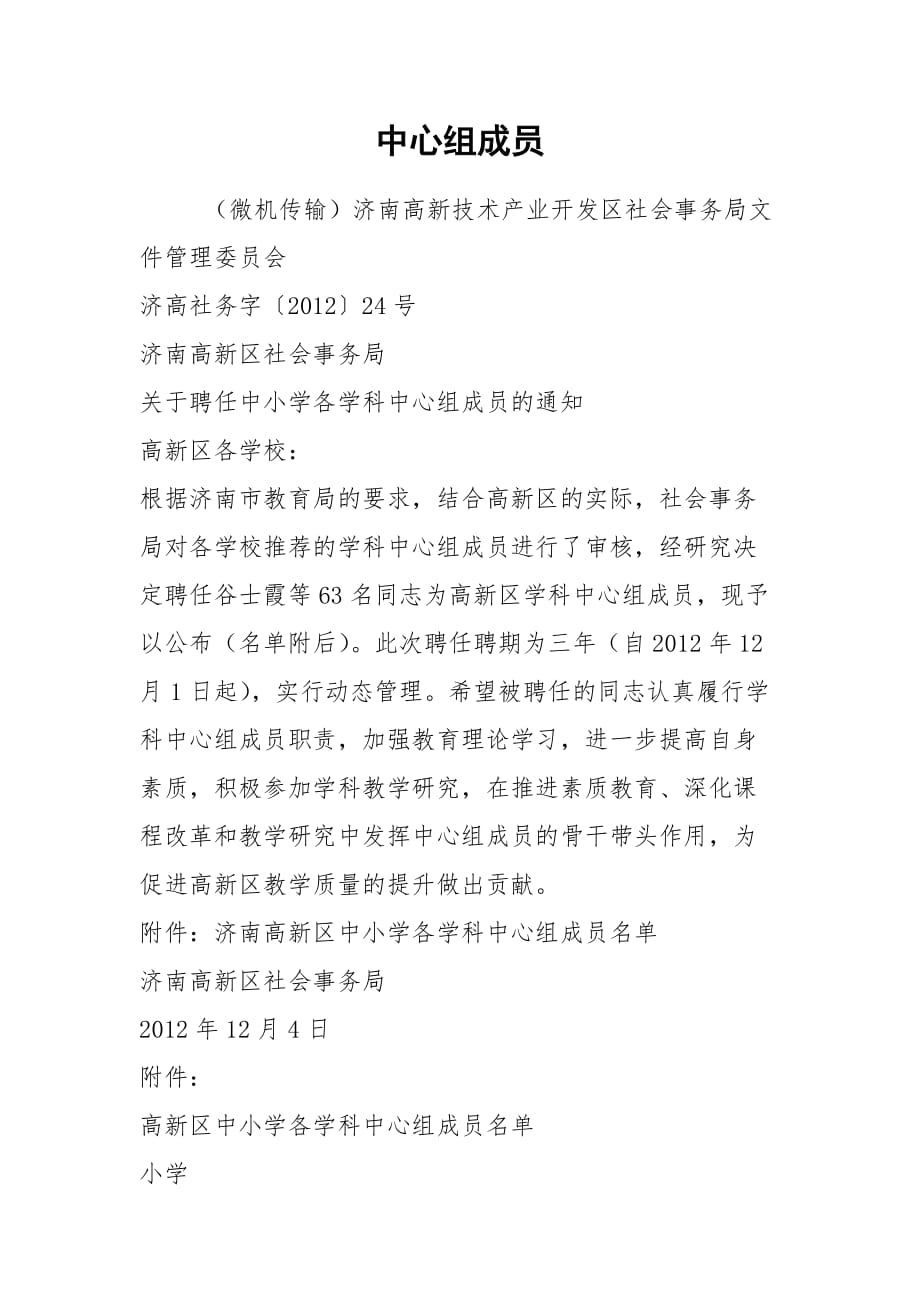 中心组成员

（微机传输）济南高新技术产业开发区社会事务局文件管理委员会

济高社务字〔2012〕24 号

济南高新区社会事务局

关于聘任中小学各学科中心组成员的通知

高新区各学校：

根据济南市教育局的要求，结合高新区的实际，社会事务局对各学校推荐的学科中心组成员进行了审核，经研究决定聘任谷士霞等 63 名同志为高新区学科中心组成员，现予以公布（名单附后）。此次聘任聘期为三年（自 2012 年 12 月 1 日起），实行动态管理。希望被聘任的同志认真履行学科中心组成员职责，加强教育理论学习，进一步提高自身素质，积极参加学科教学研究，在推进素质教育、深化课程改革和教学研究中发挥中心组成员的骨干带头作用，为促进高新区教学质量的提升做出贡献。

附件：济南高新区中小学各学科中心组成员名单

济南高新区社会事务局

2012 年 12 月 4 日

附件：

高新区中小学各学科中心组成员名单

小学